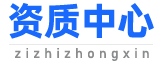 资质中心
zizhizhongxin